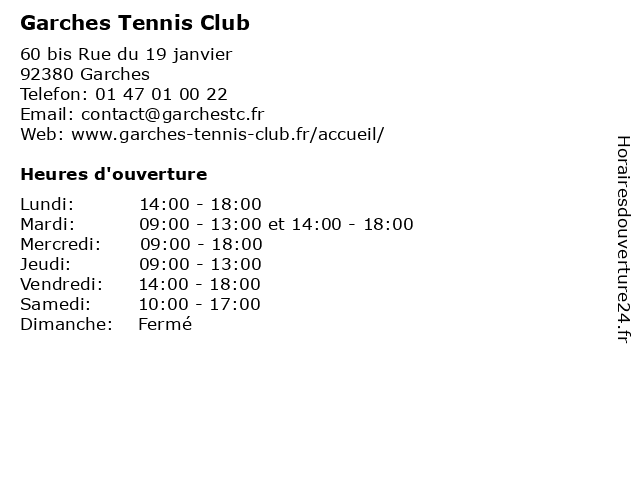 Garches Tennis Club

60 bis Rue du 19 janvier
92380 Garches
Telefon: 01 47 01 00 22
Email: contact@garchestc.fr
Web: www.garches-tennis-club.fr/accueil/

Heures d'ouverture

| | |
|---|---|
| Lundi: | 14:00 - 18:00 |
| Mardi: | 09:00 - 13:00 et 14:00 - 18:00 |
| Mercredi: | 09:00 - 18:00 |
| Jeudi: | 09:00 - 13:00 |
| Vendredi: | 14:00 - 18:00 |
| Samedi: | 10:00 - 17:00 |
| Dimanche: | Fermé |

Horairesdouverture24.fr